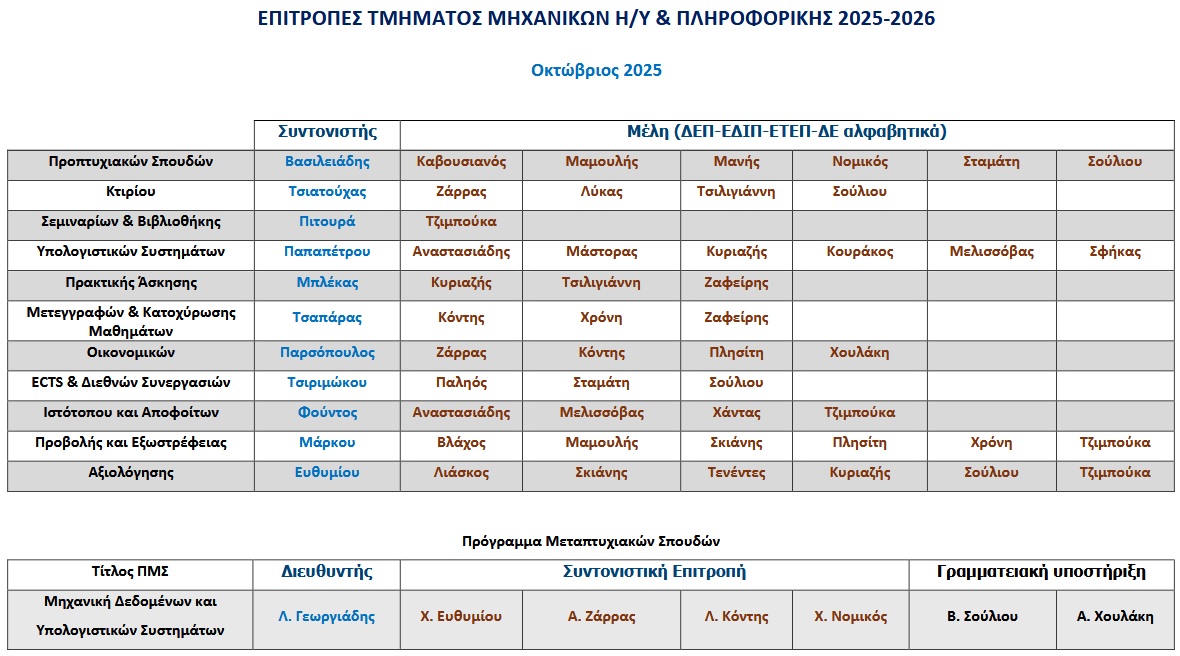 ΕΠΙΤΡΟΠΕΣ ΤΜΗΜΑΤΟΣ ΜΗΧΑΝΙΚΩΝ Η/Υ & ΠΛΗΡΟΦΟΡΙΚΗΣ 2025-2026

Οκτώβριος 2025

| | Συντονιστής | Μέλη (ΔΕΠ-ΕΔΙΠ-ΕΤΕΠ-ΔΕ αλφαβητικά) | | | | | |
|---|---|---|---|---|---|---|---|
| Προπτυχιακών Σπουδών | Βασιλειάδης | Καβουσιανός | Μαμουλής | Μανής | Νομικός | Σταμάτη | Σούλιου |
| Κτιρίου | Τσιατούχας | Ζάρρας | Λύκας | Τσιλιγιάννη | Σούλιου | | |
| Σεμιναρίων & Βιβλιοθήκης | Πιτουρά | Τζιμπούκα | | | | | |
| Υπολογιστικών Συστημάτων | Παπαπέτρου | Αναστασιάδης | Μάστορας | Κυριαζής | Κουράκος | Μελισσόβας | Σφήκας |
| Πρακτικής Άσκησης | Μπλέκας | Κυριαζής | Τσιλιγιάννη | Ζαφείρης | | | |
| Μετεγγραφών & Κατοχύρωσης Μαθημάτων | Τσαπάρας | Κόντης | Χρόνη | Ζαφείρης | | | |
| Οικονομικών | Παρσόπουλος | Ζάρρας | Κόντης | Πλησίτη | Χουλάκη | | |
| ECTS & Διεθνών Συνεργασιών | Τσιριμώκου | Παληός | Σταμάτη | Σούλιου | | | |
| Ιστότοπου και Αποφοίτων | Φούντος | Αναστασιάδης | Μελισσόβας | Χάντας | Τζιμπούκα | | |
| Προβολής και Εξωστρέφειας | Μάρκου | Βλάχος | Μαμουλής | Σκιάνης | Πλησίτη | Χρόνη | Τζιμπούκα |
| Αξιολόγησης | Ευθυμίου | Λιάσκος | Σκιάνης | Τενέντες | Κυριαζής | Σούλιου | Τζιμπούκα |

Πρόγραμμα Μεταπτυχιακών Σπουδών

| Τίτλος ΠΜΣ | Διευθυντής | Συντονιστική Επιτροπή | | | | Γραμματειακή υποστήριξη | |
|---|---|---|---|---|---|---|---|
| Μηχανική Δεδομένων και Υπολογιστικών Συστημάτων | Λ. Γεωργιάδης | Χ. Ευθυμίου | Α. Ζάρρας | Λ. Κόντης | Χ. Νομικός | Β. Σούλιου | Α. Χουλάκη |